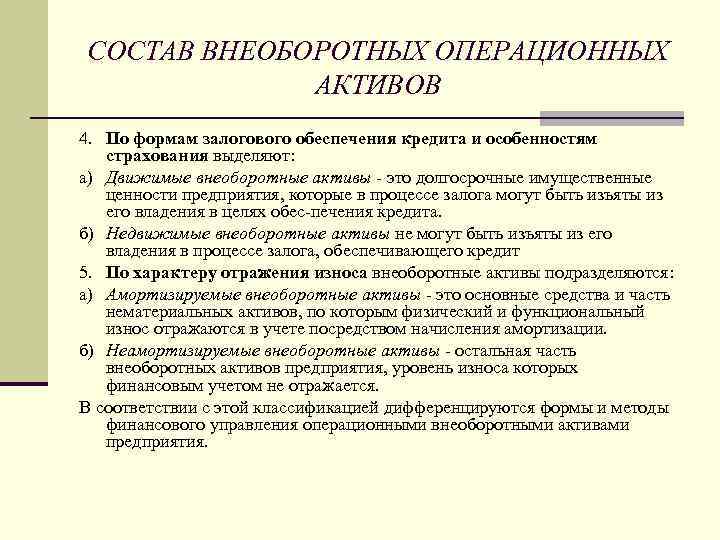 СОСТАВ ВНЕОБОРОТНЫХ ОПЕРАЦИОННЫХ АКТИВОВ

4. По формам залогового обеспечения кредита и особенностям страхования выделяют:

а) Движимые внеоборотные активы - это долгосрочные имущественные ценности предприятия, которые в процессе залога могут быть изъяты из его владения в целях обес-печения кредита.

б) Недвижимые внеоборотные активы не могут быть изъяты из его владения в процессе залога, обеспечивающего кредит

5. По характеру отражения износа внеоборотные активы подразделяются:

а) Амортизируемые внеоборотные активы - это основные средства и часть нематериальных активов, по которым физический и функциональный износ отражаются в учете посредством начисления амортизации.

б) Неамортизируемые внеоборотные активы - остальная часть внеоборотных активов предприятия, уровень износа которых финансовым учетом не отражается.

В соответствии с этой классификацией дифференцируются формы и методы финансового управления операционными внеоборотными активами предприятия.